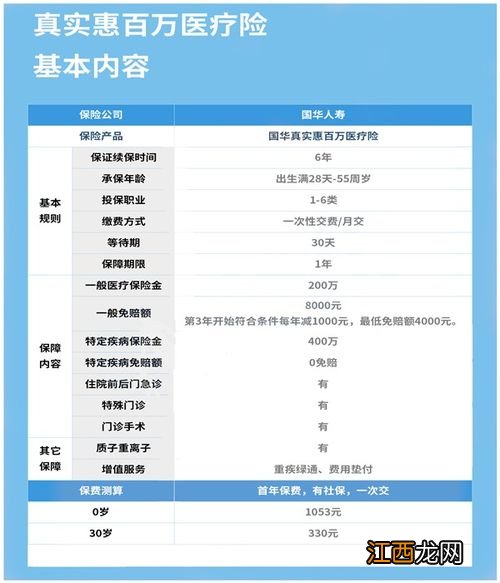 真实惠百万医疗险
基本内容

| 保险公司 | | 国华人寿 |
|---|---|---|
| 保险产品 | | 国华真实惠百万医疗险 |
| 基本规则 | 保证续保时间 | 6年 |
| | 承保年龄 | 出生满28天-55周岁 |
| | 投保职业 | 1-6类 |
| | 缴费方式 | 一次性交费/月交 |
| | 等待期 | 30天 |
| | 保障期限 | 1年 |
| 保障内容 | 一般医疗保险金 | 200万 |
| | 一般免赔额 | 8000元 第3年开始符合条件每年减1000元，最低免赔额4000元。 |
| | 特定疾病保险金 | 400万 |
| | 特定疾病免赔额 | 0免赔 |
| | 住院前后门急诊 | 有 |
| | 特殊门诊 | 有 |
| | 门诊手术 | 有 |
| 其它保障 | 质子重离子 | 有 |
| | 增值服务 | 重疾绿通、费用垫付 |
| 保费测算 | | 首年保费，有社保，一次交 |
| 0岁 | | 1053元 |
| 30岁 | | 330元 |

江西龙网